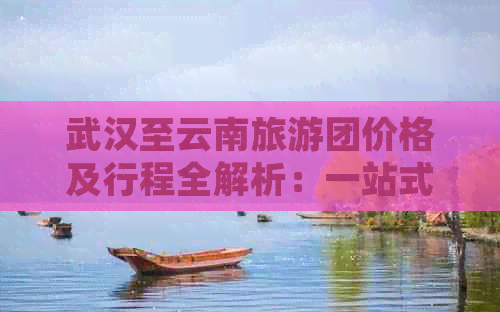 武汉至云南旅游团价格及行程全解析：一站式